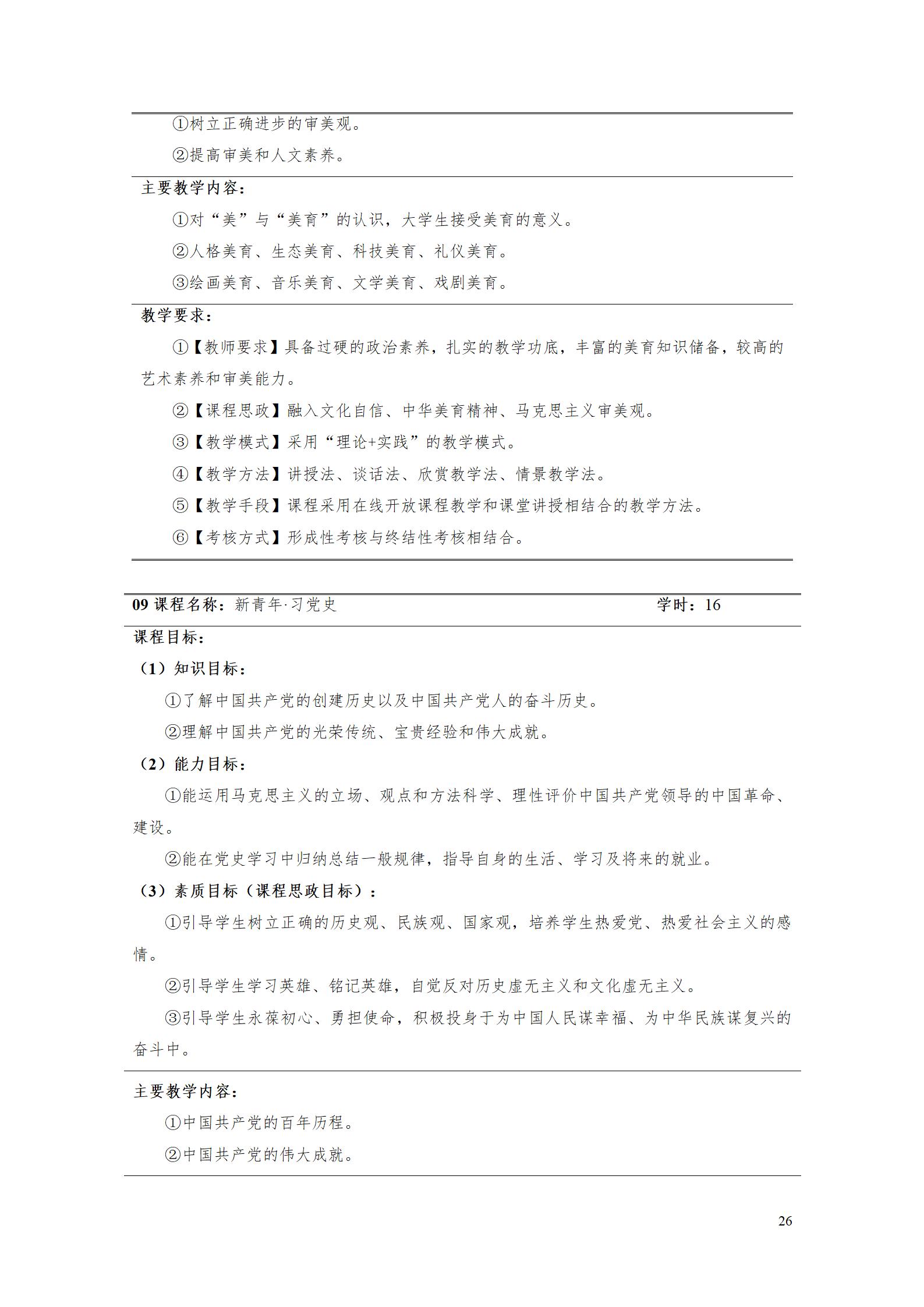 ①树立正确进步的审美观。

②提高审美和人文素养。

主要教学内容：

①对“美”与“美育”的认识，大学生接受美育的意义。

②人格美育、生态美育、科技美育、礼仪美育。

③绘画美育、音乐美育、文学美育、戏剧美育。

教学要求：

①【教师要求】具备过硬的政治素养，扎实的教学功底，丰富的美育知识储备，较高的艺术素养和审美能力。

②【课程思政】融入文化自信、中华美育精神、马克思主义审美观。

③【教学模式】采用“理论+实践”的教学模式。

④【教学方法】讲授法、谈话法、欣赏教学法、情景教学法。

⑤【教学手段】课程采用在线开放课程教学和课堂讲授相结合的教学方法。

⑥【考核方式】形成性考核与终结性考核相结合。

09 课程名称：新青年·习党史 学时：16

课程目标：

（1）知识目标：

①了解中国共产党的创建历史以及中国共产党人的奋斗历史。

②理解中国共产党的光荣传统、宝贵经验和伟大成就。

（2）能力目标：

①能运用马克思主义的立场、观点和方法科学、理性评价中国共产党领导的中国革命、建设。

②能在党史学习中归纳总结一般规律，指导自身的生活、学习及将来的就业。

（3）素质目标（课程思政目标）：

①引导学生树立正确的历史观、民族观、国家观，培养学生热爱党、热爱社会主义的感情。

②引导学生学习英雄、铭记英雄，自觉反对历史虚无主义和文化虚无主义。

③引导学生永葆初心、勇担使命，积极投身于为中国人民谋幸福、为中华民族谋复兴的奋斗中。

主要教学内容：

①中国共产党的百年历程。

②中国共产党的伟大成就。

26